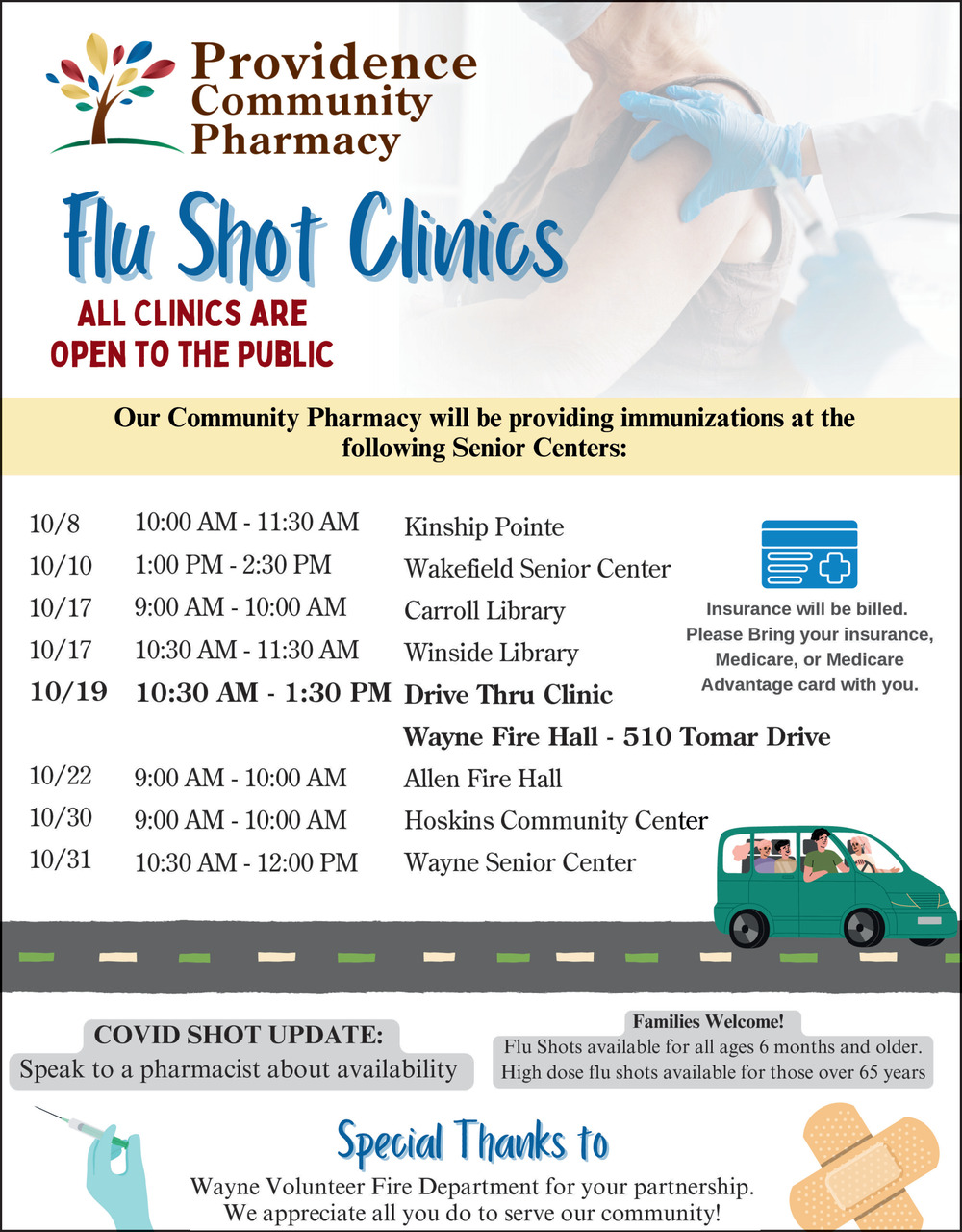 Providence Community Pharmacy

Flu Shot Clinics

ALL CLINICS ARE OPEN TO THE PUBLIC

Our Community Pharmacy will be providing immunizations at the following Senior Centers:

| | | |
|---|---|---|
| 10/8 | 10:00 AM - 11:30 AM | Kinship Pointe |
| 10/10 | 1:00 PM - 2:30 PM | Wakefield Senior Center |
| 10/17 | 9:00 AM - 10:00 AM | Carroll Library |
| 10/17 | 10:30 AM - 11:30 AM | Winside Library |
| 10/19 | 10:30 AM - 1:30 PM | Drive Thru Clinic |
| | | Wayne Fire Hall - 510 Tomar Drive |
| 10/22 | 9:00 AM - 10:00 AM | Allen Fire Hall |
| 10/30 | 9:00 AM - 10:00 AM | Hoskins Community Center |
| 10/31 | 10:30 AM - 12:00 PM | Wayne Senior Center |

Insurance will be billed. Please Bring your insurance, Medicare, or Medicare Advantage card with you.

COVID SHOT UPDATE:
Speak to a pharmacist about availability

Families Welcome!
Flu Shots available for all ages 6 months and older.
High dose flu shots available for those over 65 years

Special Thanks to
Wayne Volunteer Fire Department for your partnership.
We appreciate all you do to serve our community!